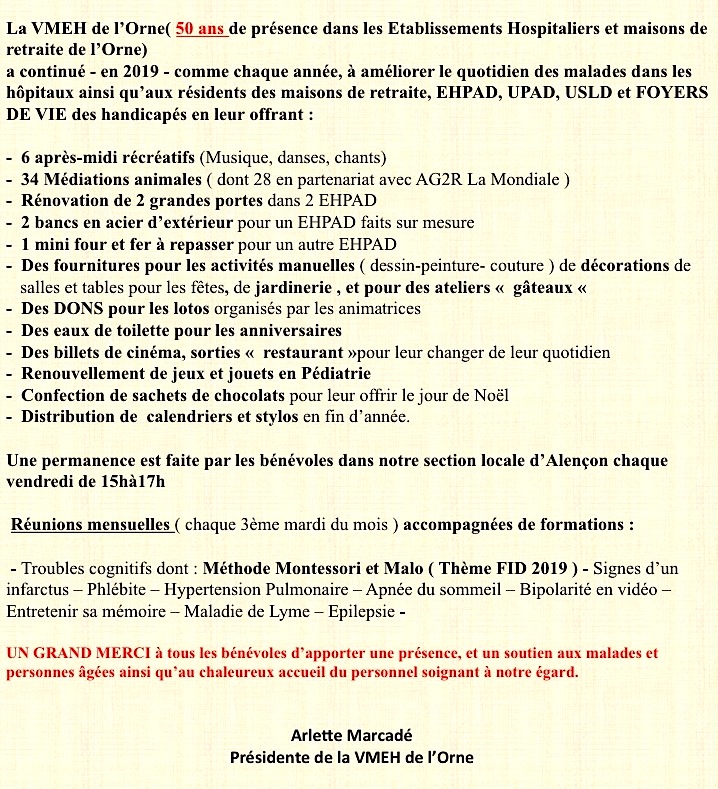 La VMEH de l'Orne( 50 ans de présence dans les Etablissements Hospitaliers et maisons de retraite de l'Orne)
a continué - en 2019 - comme chaque année, à améliorer le quotidien des malades dans les hôpitaux ainsi qu'aux résidents des maisons de retraite, EHPAD, UPAD, USLD et FOYERS DE VIE des handicapés en leur offrant :

- 6 après-midi récréatifs (Musique, danses, chants)
- 34 Médiations animales ( dont 28 en partenariat avec AG2R La Mondiale )
- Rénovation de 2 grandes portes dans 2 EHPAD
- 2 bancs en acier d'extérieur pour un EHPAD faits sur mesure
- 1 mini four et fer à repasser pour un autre EHPAD
- Des fournitures pour les activités manuelles ( dessin-peinture- couture ) de décorations de salles et tables pour les fêtes, de jardinerie , et pour des ateliers « gâteaux «
- Des DONS pour les lotos organisés par les animatrices
- Des eaux de toilette pour les anniversaires
- Des billets de cinéma, sorties « restaurant »pour leur changer de leur quotidien
- Renouvellement de jeux et jouets en Pédiatrie
- Confection de sachets de chocolats pour leur offrir le jour de Noël
- Distribution de calendriers et stylos en fin d'année.

Une permanence est faite par les bénévoles dans notre section locale d'Alençon chaque vendredi de 15hà17h

Réunions mensuelles ( chaque 3ème mardi du mois ) accompagnées de formations :

- Troubles cognitifs dont : Méthode Montessori et Malo ( Thème FID 2019 ) - Signes d'un infarctus – Phlébite – Hypertension Pulmonaire – Apnée du sommeil – Bipolarité en vidéo – Entretenir sa mémoire – Maladie de Lyme – Epilepsie -

UN GRAND MERCI à tous les bénévoles d'apporter une présence, et un soutien aux malades et personnes âgées ainsi qu'au chaleureux accueil du personnel soignant à notre égard.

Arlette Marcadé
Présidente de la VMEH de l'Orne